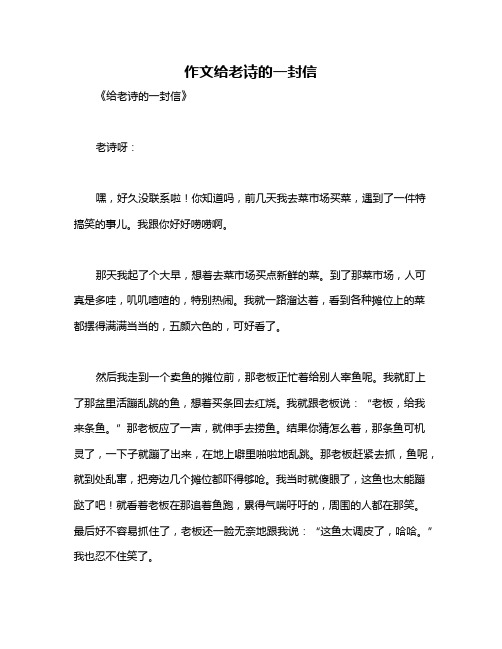 作文给老诗的一封信

《给老诗的一封信》

老诗呀：

嘿，好久没联系啦！你知道吗，前几天我去菜市场买菜，遇到了一件特搞笑的事儿。我跟你好好唠唠啊。

那天我起了个大早，想着去菜市场买点新鲜的菜。到了那菜市场，人可真是多哇，叽叽喳喳的，特别热闹。我就一路溜达着，看到各种摊位上的菜都摆得满满当当的，五颜六色的，可好看了。

然后我走到一个卖鱼的摊位前，那老板正忙着给别人宰鱼呢。我就盯上了那盆里活蹦乱跳的鱼，想着买条回去红烧。我就跟老板说：“老板，给我来条鱼。”那老板应了一声，就伸手去捞鱼。结果你猜怎么着，那条鱼可机灵了，一下子就蹦了出来，在地上噼里啪啦地乱跳。那老板赶紧去抓，鱼呢，就到处乱窜，把旁边几个摊位都吓得够呛。我当时就傻眼了，这鱼也太能蹦跶了吧！就看着老板在那追着鱼跑，累得气喘吁吁的，周围的人都在那笑。最后好不容易抓住了，老板还一脸无奈地跟我说：“这鱼太调皮了，哈哈。”我也忍不住笑了。